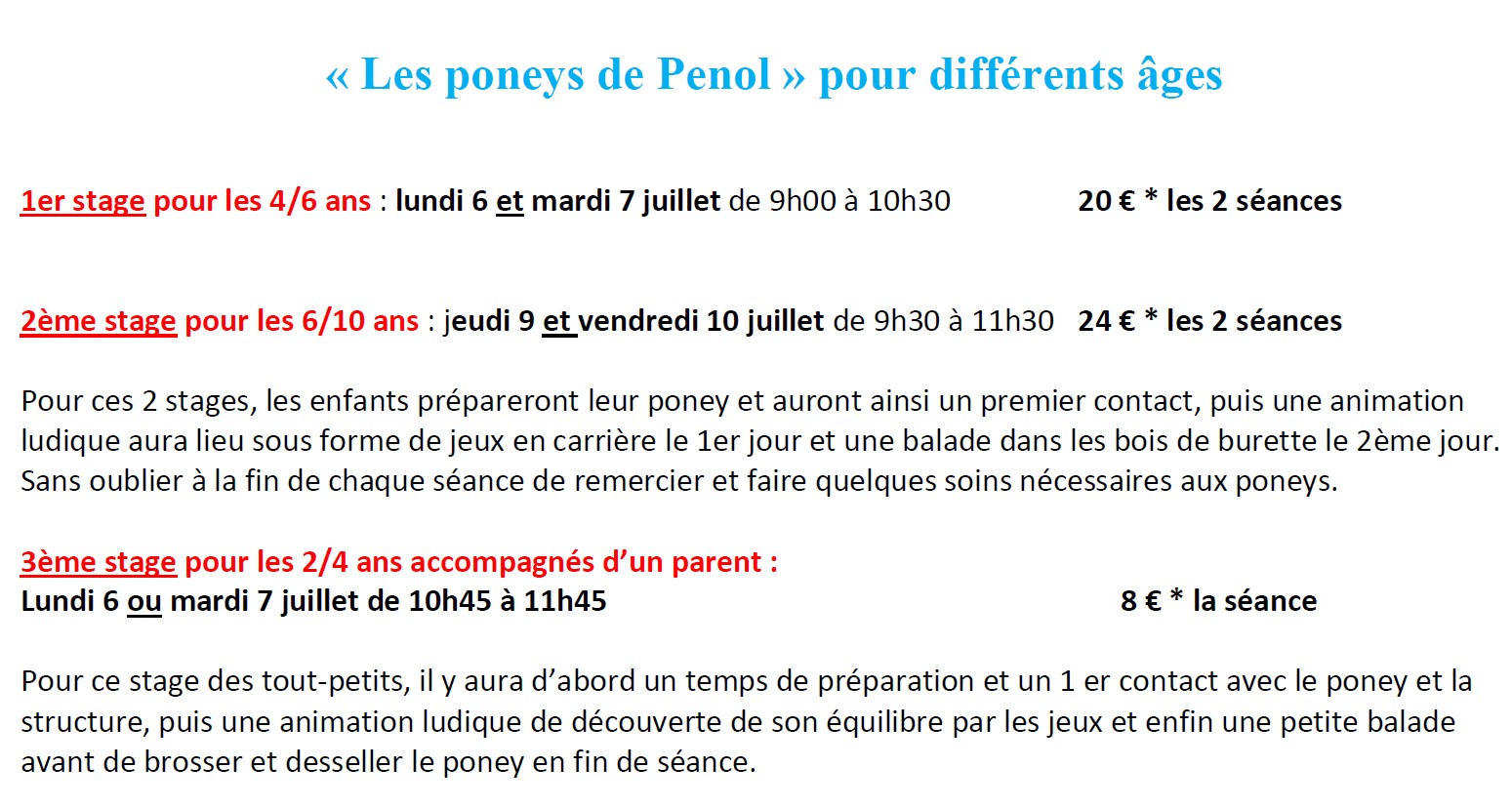 « Les poneys de Penol » pour différents âges

1er stage pour les 4/6 ans : lundi 6 et mardi 7 juillet de 9h00 à 10h30 20 € * les 2 séances

2ème stage pour les 6/10 ans : jeudi 9 et vendredi 10 juillet de 9h30 à 11h30 24 € * les 2 séances

Pour ces 2 stages, les enfants prépareront leur poney et auront ainsi un premier contact, puis une animation ludique aura lieu sous forme de jeux en carrière le 1er jour et une balade dans les bois de burette le 2ème jour. Sans oublier à la fin de chaque séance de remercier et faire quelques soins nécessaires aux poneys.

3ème stage pour les 2/4 ans accompagnés d'un parent :
Lundi 6 ou mardi 7 juillet de 10h45 à 11h45 8 € * la séance

Pour ce stage des tout-petits, il y aura d'abord un temps de préparation et un 1 er contact avec le poney et la structure, puis une animation ludique de découverte de son équilibre par les jeux et enfin une petite balade avant de brosser et desseller le poney en fin de séance.